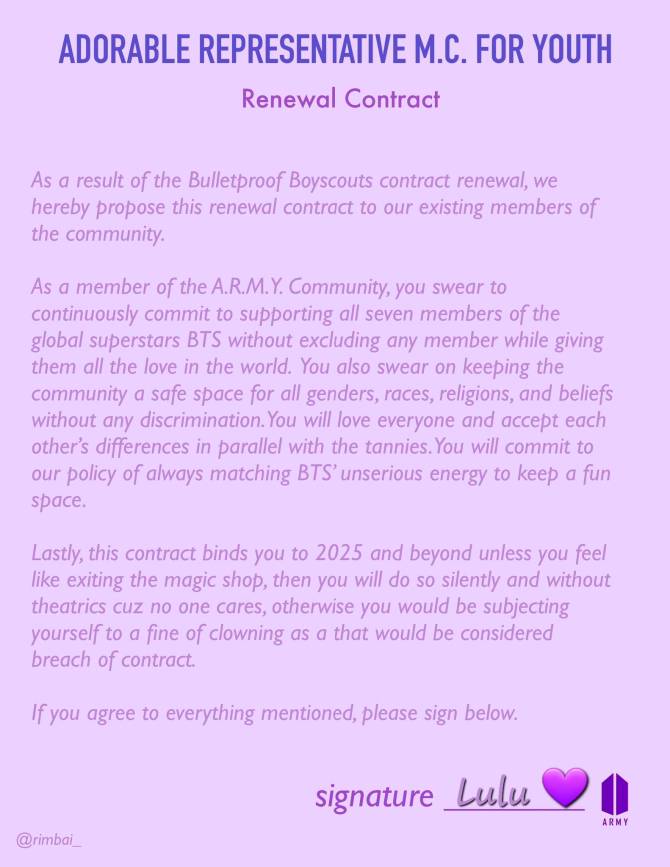 ADORABLE REPRESENTATIVE M.C. FOR YOUTH

Renewal Contract

As a result of the Bulletproof Boyscouts contract renewal, we hereby propose this renewal contract to our existing members of the community.

As a member of the A.R.M.Y. Community, you swear to continuously commit to supporting all seven members of the global superstars BTS without excluding any member while giving them all the love in the world. You also swear on keeping the community a safe space for all genders, races, religions, and beliefs without any discrimination. You will love everyone and accept each other's differences in parallel with the tannies. You will commit to our policy of always matching BTS' unserious energy to keep a fun space.

Lastly, this contract binds you to 2025 and beyond unless you feel like exiting the magic shop, then you will do so silently and without theatrics cuz no one cares, otherwise you would be subjecting yourself to a fine of clowning as a that would be considered breach of contract.

If you agree to everything mentioned, please sign below.

signature Lulu 💜

ARMY

@rimbai_